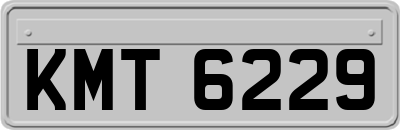 KMT 6229